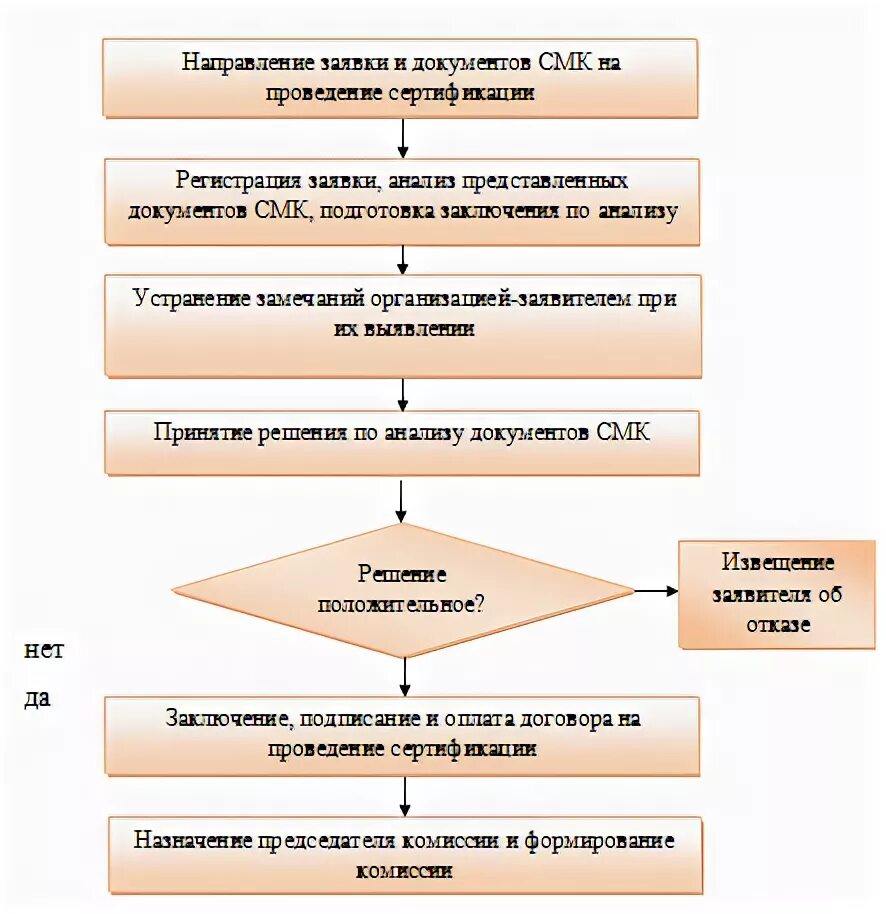 Направление заявки и документов СМК на проведение сертификации

Регистрация заявки, анализ представленных документов СМК, подготовка заключения по анализу

Устранение замечаний организацией-заявителем при их выявлении

Принятие решения по анализу документов СМК

Решение положительное?

Извещение заявителя об отказе

нет

да

Заключение, подписание и оплата договора на проведение сертификации

Назначение председателя комиссии и формирование комиссии